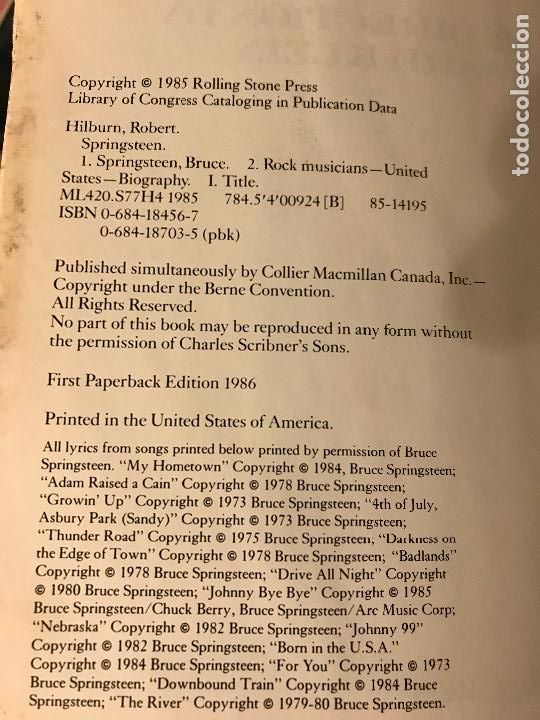 Copyright © 1985 Rolling Stone Press
Library of Congress Cataloging in Publication Data

Hilburn, Robert.
Springsteen.
1. Springsteen, Bruce. 2. Rock musicians—United States—Biography. I. Title.
ML420.S77H4 1985 784.5'4'00924 [B] 85-14195
ISBN 0-684-18456-7
0-684-18703-5 (pbk)

Published simultaneously by Collier Macmillan Canada, Inc.—
Copyright under the Berne Convention.
All Rights Reserved.
No part of this book may be reproduced in any form without the permission of Charles Scribner's Sons.

First Paperback Edition 1986

Printed in the United States of America.

All lyrics from songs printed below printed by permission of Bruce Springsteen. "My Hometown" Copyright © 1984, Bruce Springsteen; "Adam Raised a Cain" Copyright © 1978 Bruce Springsteen; "Growin' Up" Copyright © 1973 Bruce Springsteen; "4th of July, Asbury Park (Sandy)" Copyright © 1973 Bruce Springsteen; "Thunder Road" Copyright © 1975 Bruce Springsteen; "Darkness on the Edge of Town" Copyright © 1978 Bruce Springsteen; "Badlands" Copyright © 1978 Bruce Springsteen; "Drive All Night" Copyright © 1980 Bruce Springsteen; "Johnny Bye Bye" Copyright © 1985 Bruce Springsteen/Chuck Berry, Bruce Springsteen/Arc Music Corp; "Nebraska" Copyright © 1982 Bruce Springsteen; "Johnny 99" Copyright © 1982 Bruce Springsteen; "Born in the U.S.A." Copyright © 1984 Bruce Springsteen; "For You" Copyright © 1973 Bruce Springsteen; "Downbound Train" Copyright © 1984 Bruce Springsteen; "The River" Copyright © 1979-80 Bruce Springsteen.

todocoleccion